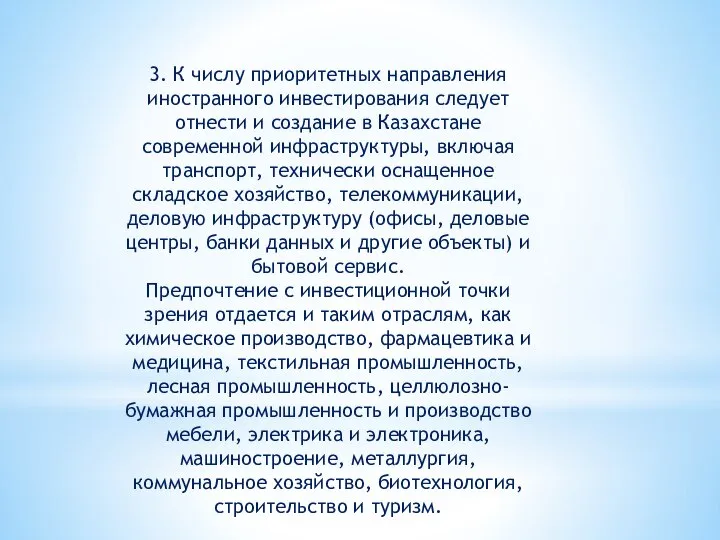 3. К числу приоритетных направления иностранного инвестирования следует отнести и создание в Казахстане современной инфраструктуры, включая транспорт, технически оснащенное складское хозяйство, телекоммуникации, деловую инфраструктуру (офисы, деловые центры, банки данных и другие объекты) и бытовой сервис.
Предпочтение с инвестиционной точки зрения отдается и таким отраслям, как химическое производство, фармацевтика и медицина, текстильная промышленность, лесная промышленность, целлюлозно-бумажная промышленность и производство мебели, электрика и электроника, машиностроение, металлургия, коммунальное хозяйство, биотехнология, строительство и туризм.